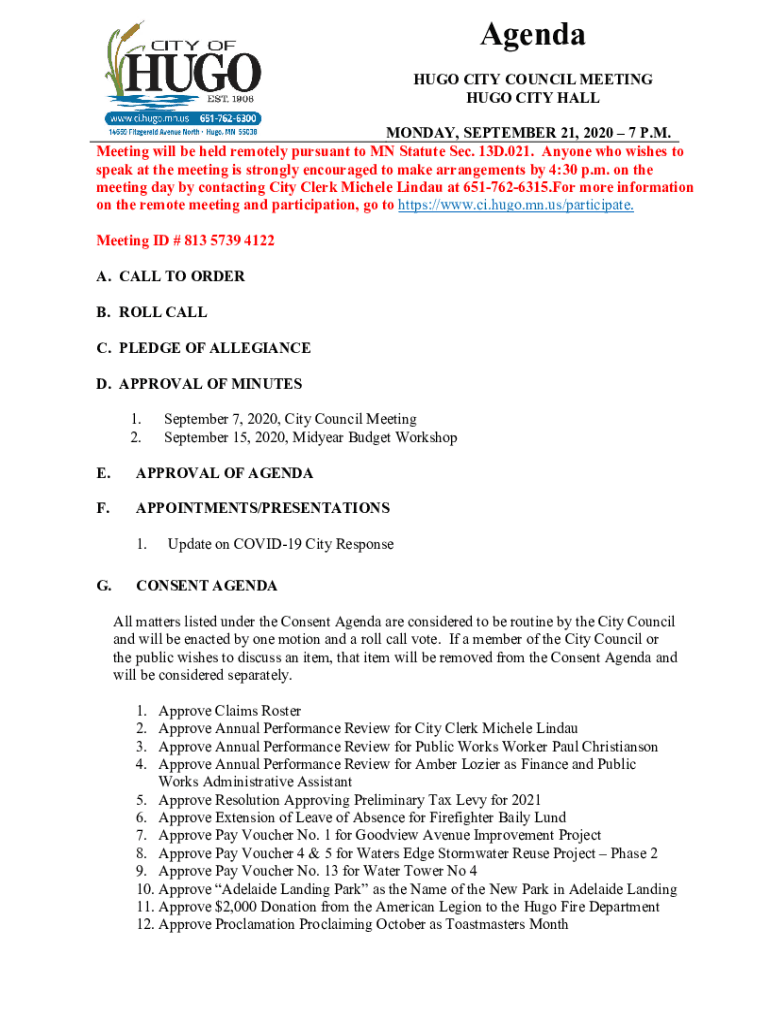 CITY OF
HUGO
EST. 1906
www.ci.hugo.mn.us 651-762-6300
14669 Fitzgerald Avenue North · Hugo, MN 55038

Agenda

HUGO CITY COUNCIL MEETING
HUGO CITY HALL

MONDAY, SEPTEMBER 21, 2020 – 7 P.M.

Meeting will be held remotely pursuant to MN Statute Sec. 13D.021. Anyone who wishes to speak at the meeting is strongly encouraged to make arrangements by 4:30 p.m. on the meeting day by contacting City Clerk Michele Lindau at 651-762-6315.For more information on the remote meeting and participation, go to https://www.ci.hugo.mn.us/participate.

Meeting ID # 813 5739 4122

A. CALL TO ORDER

B. ROLL CALL

C. PLEDGE OF ALLEGIANCE

D. APPROVAL OF MINUTES

1. September 7, 2020, City Council Meeting
2. September 15, 2020, Midyear Budget Workshop

E. APPROVAL OF AGENDA

F. APPOINTMENTS/PRESENTATIONS

1. Update on COVID-19 City Response

G. CONSENT AGENDA

All matters listed under the Consent Agenda are considered to be routine by the City Council and will be enacted by one motion and a roll call vote. If a member of the City Council or the public wishes to discuss an item, that item will be removed from the Consent Agenda and will be considered separately.

1. Approve Claims Roster
2. Approve Annual Performance Review for City Clerk Michele Lindau
3. Approve Annual Performance Review for Public Works Worker Paul Christianson
4. Approve Annual Performance Review for Amber Lozier as Finance and Public Works Administrative Assistant
5. Approve Resolution Approving Preliminary Tax Levy for 2021
6. Approve Extension of Leave of Absence for Firefighter Baily Lund
7. Approve Pay Voucher No. 1 for Goodview Avenue Improvement Project
8. Approve Pay Voucher 4 & 5 for Waters Edge Stormwater Reuse Project – Phase 2
9. Approve Pay Voucher No. 13 for Water Tower No 4
10. Approve “Adelaide Landing Park” as the Name of the New Park in Adelaide Landing
11. Approve $2,000 Donation from the American Legion to the Hugo Fire Department
12. Approve Proclamation Proclaiming October as Toastmasters Month